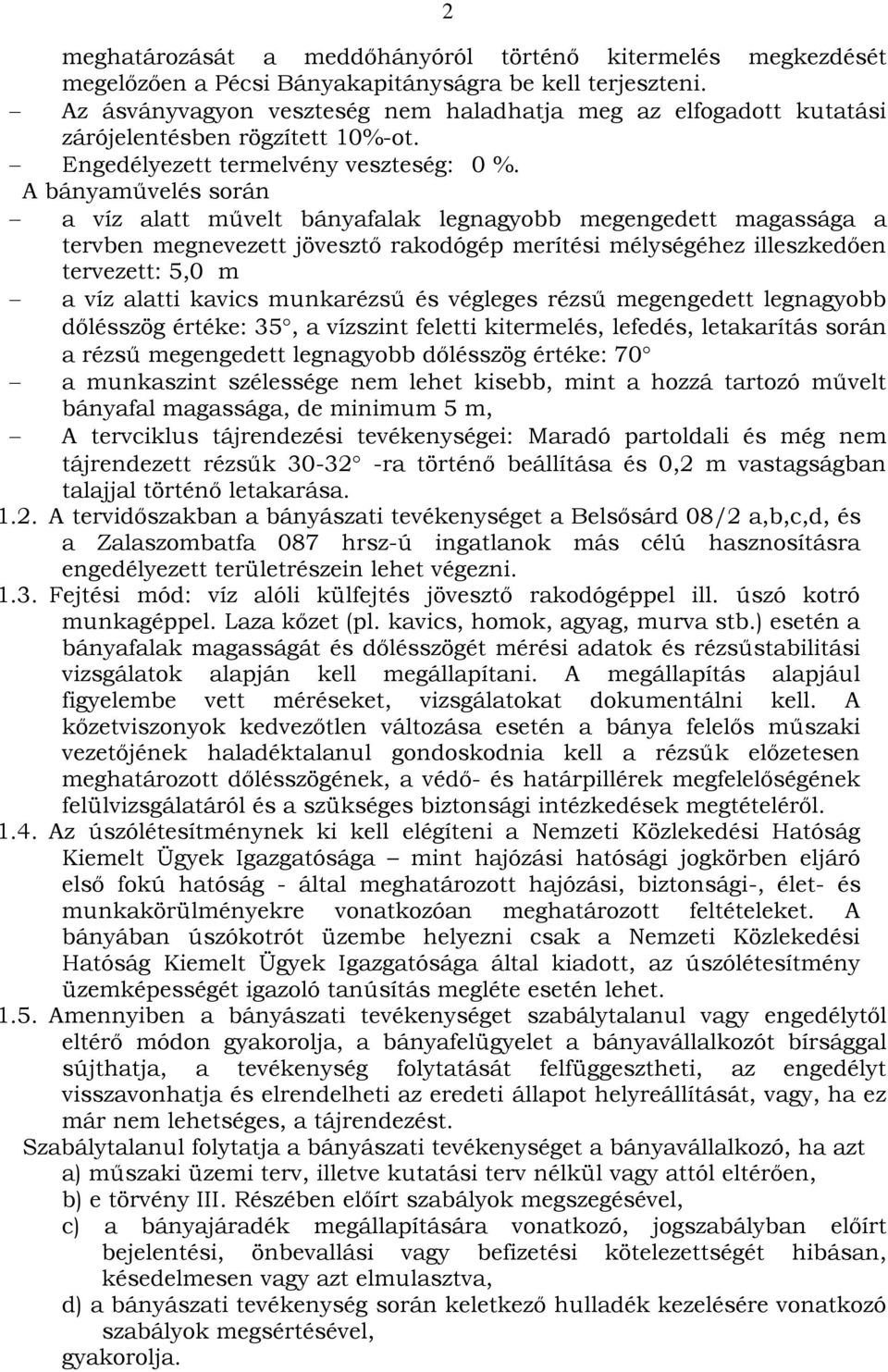 2

meghatározását a meddőhányóról történő kitermelés megkezdését megelőzően a Pécsi Bányakapitányságra be kell terjeszteni.
– Az ásványvagyon veszteség nem haladhatja meg az elfogadott kutatási zárójelentésben rögzített 10%-ot.
– Engedélyezett termelvény veszteség: 0 %.
A bányaművelés során
– a víz alatt művelt bányafalak legnagyobb megengedett magassága a tervben megnevezett jövesztő rakodógép merítési mélységéhez illeszkedően tervezett: 5,0 m
– a víz alatti kavics munkarézsű és végleges rézsű megengedett legnagyobb dőlésszög értéke: 35°, a vízszint feletti kitermelés, lefedés, letakarítás során a rézsű megengedett legnagyobb dőlésszög értéke: 70°
– a munkaszint szélessége nem lehet kisebb, mint a hozzá tartozó művelt bányafal magassága, de minimum 5 m,
– A tervciklus tájrendezési tevékenységei: Maradó partoldali és még nem tájrendezett rézsűk 30-32° -ra történő beállítása és 0,2 m vastagságban talajjal történő letakarása.
1.2. A tervidőszakban a bányászati tevékenységet a Belsősárd 08/2 a,b,c,d, és a Zalaszombatfa 087 hrsz-ú ingatlanok más célú hasznosításra engedélyezett területrészein lehet végezni.
1.3. Fejtési mód: víz alóli külfejtés jövesztő rakodógéppel ill. úszó kotró munkagéppel. Laza kőzet (pl. kavics, homok, agyag, murva stb.) esetén a bányafalak magasságát és dőlésszögét mérési adatok és rézsűstabilitási vizsgálatok alapján kell megállapítani. A megállapítás alapjául figyelembe vett méréseket, vizsgálatokat dokumentálni kell. A kőzetviszonyok kedvezőtlen változása esetén a bánya felelős műszaki vezetőjének haladéktalanul gondoskodnia kell a rézsűk előzetesen meghatározott dőlésszögének, a védő- és határpillérek megfelelőségének felülvizsgálatáról és a szükséges biztonsági intézkedések megtételéről.
1.4. Az úszólétesítménynek ki kell elégíteni a Nemzeti Közlekedési Hatóság Kiemelt Ügyek Igazgatósága – mint hajózási hatósági jogkörben eljáró első fokú hatóság - által meghatározott hajózási, biztonsági-, élet- és munkakörülményekre vonatkozóan meghatározott feltételeket. A bányában úszókotrót üzembe helyezni csak a Nemzeti Közlekedési Hatóság Kiemelt Ügyek Igazgatósága által kiadott, az úszólétesítmény üzemképességét igazoló tanúsítás megléte esetén lehet.
1.5. Amennyiben a bányászati tevékenységet szabálytalanul vagy engedélytől eltérő módon gyakorolja, a bányafelügyelet a bányavállalkozót bírsággal sújthatja, a tevékenység folytatását felfüggesztheti, az engedélyt visszavonhatja és elrendelheti az eredeti állapot helyreállítását, vagy, ha ez már nem lehetséges, a tájrendezést.
Szabálytalanul folytatja a bányászati tevékenységet a bányavállalkozó, ha azt
a) műszaki üzemi terv, illetve kutatási terv nélkül vagy attól eltérően,
b) e törvény III. Részében előírt szabályok megszegésével,
c) a bányajáradék megállapítására vonatkozó, jogszabályban előírt bejelentési, önbevallási vagy befizetési kötelezettségét hibásan, késedelmesen vagy azt elmulasztva,
d) a bányászati tevékenység során keletkező hulladék kezelésére vonatkozó szabályok megsértésével,
gyakorolja.